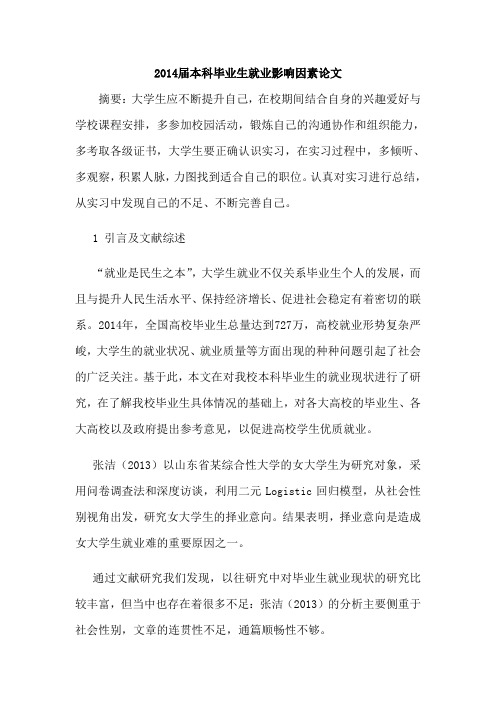 2014届本科毕业生就业影响因素论文

摘要：大学生应不断提升自己，在校期间结合自身的兴趣爱好与学校课程安排，多参加校园活动，锻炼自己的沟通协作和组织能力，多考取各级证书，大学生要正确认识实习，在实习过程中，多倾听、多观察，积累人脉，力图找到适合自己的职位。认真对实习进行总结，从实习中发现自己的不足、不断完善自己。

1 引言及文献综述

“就业是民生之本”，大学生就业不仅关系毕业生个人的发展，而且与提升人民生活水平、保持经济增长、促进社会稳定有着密切的联系。2014年，全国高校毕业生总量达到727万，高校就业形势复杂严峻，大学生的就业状况、就业质量等方面出现的种种问题引起了社会的广泛关注。基于此，本文在对我校本科毕业生的就业现状进行了研究，在了解我校毕业生具体情况的基础上，对各大高校的毕业生、各大高校以及政府提出参考意见，以促进高校学生优质就业。

张洁（2013）以山东省某综合性大学的女大学生为研究对象，采用问卷调查法和深度访谈，利用二元 Logistic 回归模型，从社会性别视角出发，研究女大学生的择业意向。结果表明，择业意向是造成女大学生就业难的重要原因之一。

通过文献研究我们发现，以往研究中对毕业生就业现状的研究比较丰富，但当中也存在着很多不足：张洁（2013）的分析主要侧重于社会性别，文章的连贯性不足，通篇顺畅性不够。